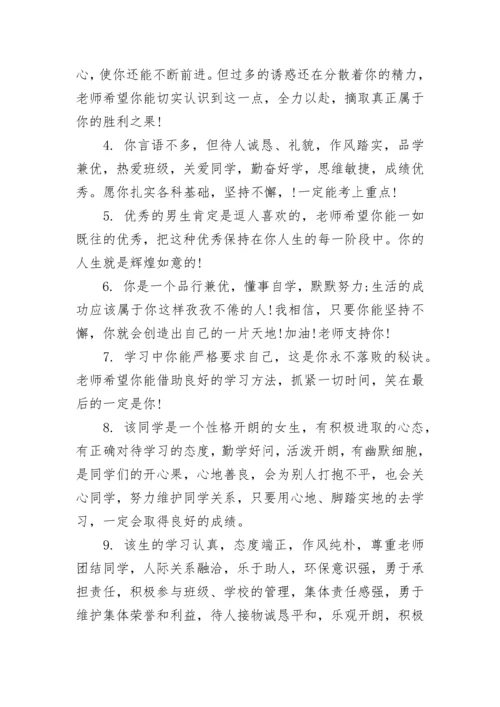 心，使你还能不断前进。但过多的诱惑还在分散着你的精力，老师希望你能切实认识到这一点，全力以赴，摘取真正属于你的胜利之果！

4. 你言语不多，但待人诚恳、礼貌，作风踏实，品学兼优，热爱班级，关爱同学，勤奋好学，思维敏捷，成绩优秀。愿你扎实各科基础，坚持不懈，！一定能考上重点！

5. 优秀的男生肯定是逗人喜欢的，老师希望你能一如既往的优秀，把这种优秀保持在你人生的每一阶段中。你的人生就是辉煌如意的！

6. 你是一个品行兼优，懂事自学，默默努力;生活的成功应该属于你这样孜孜不倦的人!我相信，只要你能坚持不懈，你就会创造出自己的一片天地!加油!老师支持你!

7. 学习中你能严格要求自己，这是你永不落败的秘诀。老师希望你能借助良好的学习方法，抓紧一切时间，笑在最后的一定是你！

8. 该同学是一个性格开朗的女生，有积极进取的心态，有正确对待学习的态度，勤学好问，活泼开朗，有幽默细胞，是同学们的开心果，心地善良，会为别人打抱不平，也会关心同学，努力维护同学关系，只要用心地、脚踏实地的去学习，一定会取得良好的成绩。

9. 该生的学习认真，态度端正，作风纯朴，尊重老师团结同学，人际关系融洽，乐于助人，环保意识强，勇于承担责任，积极参与班级、学校的管理，集体责任感强，勇于维护集体荣誉和利益，待人接物诚恳平和，乐观开朗，积极